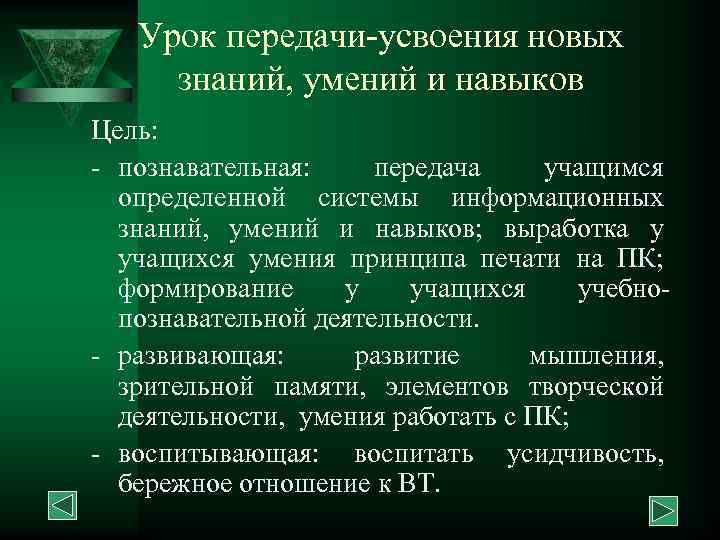 Урок передачи-усвоения новых знаний, умений и навыков

Цель:

- познавательная: передача учащимся определенной системы информационных знаний, умений и навыков; выработка у учащихся умения принципа печати на ПК; формирование у учащихся учебно-познавательной деятельности.

- развивающая: развитие мышления, зрительной памяти, элементов творческой деятельности, умения работать с ПК;

- воспитывающая: воспитать усидчивость, бережное отношение к ВТ.